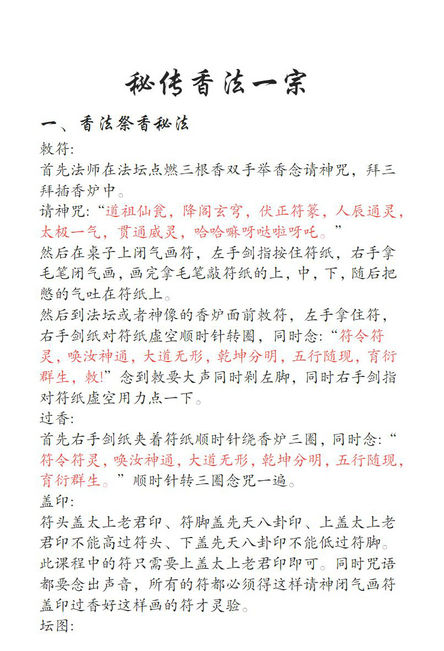 秘传香法一宗

一、香法祭香秘法

敕符:

首先法师在法坛点燃三根香双手举香念请神咒，拜三拜插香炉中。

请神咒:“道祖仙瓮，降阁玄穹，伏正符篆，人辰通灵，太极一气，贯通威灵，哈哈嘛呀哒啦呀吒。”

然后在桌子上闭气画符，左手剑指按住符纸，右手拿毛笔闭气画，画完拿毛笔敲符纸的上，中，下，随后把憋的气吐在符纸上。

然后到法坛或者神像的香炉面前敕符，左手拿住符，右手剑纸对符纸虚空顺时针转圈，同时念:“符令符灵，唤汝神通，大道无形，乾坤分明，五行随现，育衍群生，敕!”念到敕要大声同时剁左脚，同时右手剑指对符纸虚空用力点一下。

过香:

首先右手剑纸夹着符纸顺时针绕香炉三圈，同时念:“符令符灵，唤汝神通，大道无形，乾坤分明，五行随现，育衍群生。”顺时针转三圈念咒一遍。

盖印:

符头盖太上老君印、符脚盖先天八卦印、上盖太上老君印不能高过符头、下盖先天八卦印不能低过符脚。此课程中的符只需要上盖太上老君印即可。同时咒语都要念出声音，所有的符都必须得这样请神闭气画符盖印过香好这样画的符才灵验。

坛图: